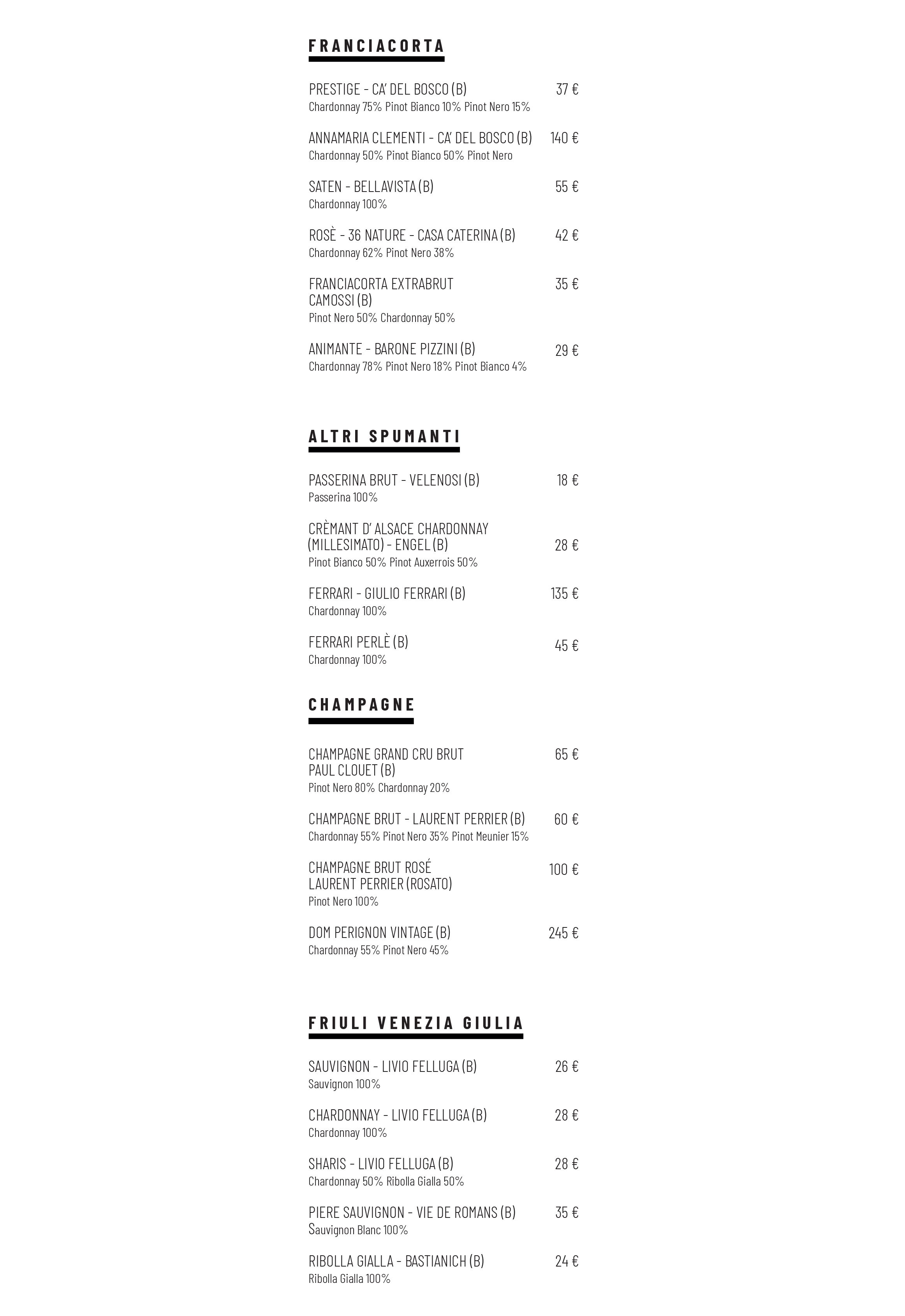 FRANCIACORTA

PRESTIGE - CA' DEL BOSCO (B) 37 €
Chardonnay 75% Pinot Bianco 10% Pinot Nero 15%

ANNAMARIA CLEMENTI - CA' DEL BOSCO (B) 140 €
Chardonnay 50% Pinot Bianco 50% Pinot Nero

SATEN - BELLAVISTA (B) 55 €
Chardonnay 100%

ROSÈ - 36 NATURE - CASA CATERINA (B) 42 €
Chardonnay 62% Pinot Nero 38%

FRANCIACORTA EXTRABRUT CAMOSSI (B) 35 €
Pinot Nero 50% Chardonnay 50%

ANIMANTE - BARONE PIZZINI (B) 29 €
Chardonnay 78% Pinot Nero 18% Pinot Bianco 4%

ALTRI SPUMANTI

PASSERINA BRUT - VELENOSI (B) 18 €
Passerina 100%

CRÈMANT D' ALSACE CHARDONNAY (MILLESIMATO) - ENGEL (B) 28 €
Pinot Bianco 50% Pinot Auxerrois 50%

FERRARI - GIULIO FERRARI (B) 135 €
Chardonnay 100%

FERRARI PERLÈ (B) 45 €
Chardonnay 100%

CHAMPAGNE

CHAMPAGNE GRAND CRU BRUT PAUL CLOUET (B) 65 €
Pinot Nero 80% Chardonnay 20%

CHAMPAGNE BRUT - LAURENT PERRIER (B) 60 €
Chardonnay 55% Pinot Nero 35% Pinot Meunier 15%

CHAMPAGNE BRUT ROSÉ LAURENT PERRIER (ROSATO) 100 €
Pinot Nero 100%

DOM PERIGNON VINTAGE (B) 245 €
Chardonnay 55% Pinot Nero 45%

FRIULI VENEZIA GIULIA

SAUVIGNON - LIVIO FELLUGA (B) 26 €
Sauvignon 100%

CHARDONNAY - LIVIO FELLUGA (B) 28 €
Chardonnay 100%

SHARIS - LIVIO FELLUGA (B) 28 €
Chardonnay 50% Ribolla Gialla 50%

PIERE SAUVIGNON - VIE DE ROMANS (B) 35 €
Sauvignon Blanc 100%

RIBOLLA GIALLA - BASTIANICH (B) 24 €
Ribolla Gialla 100%